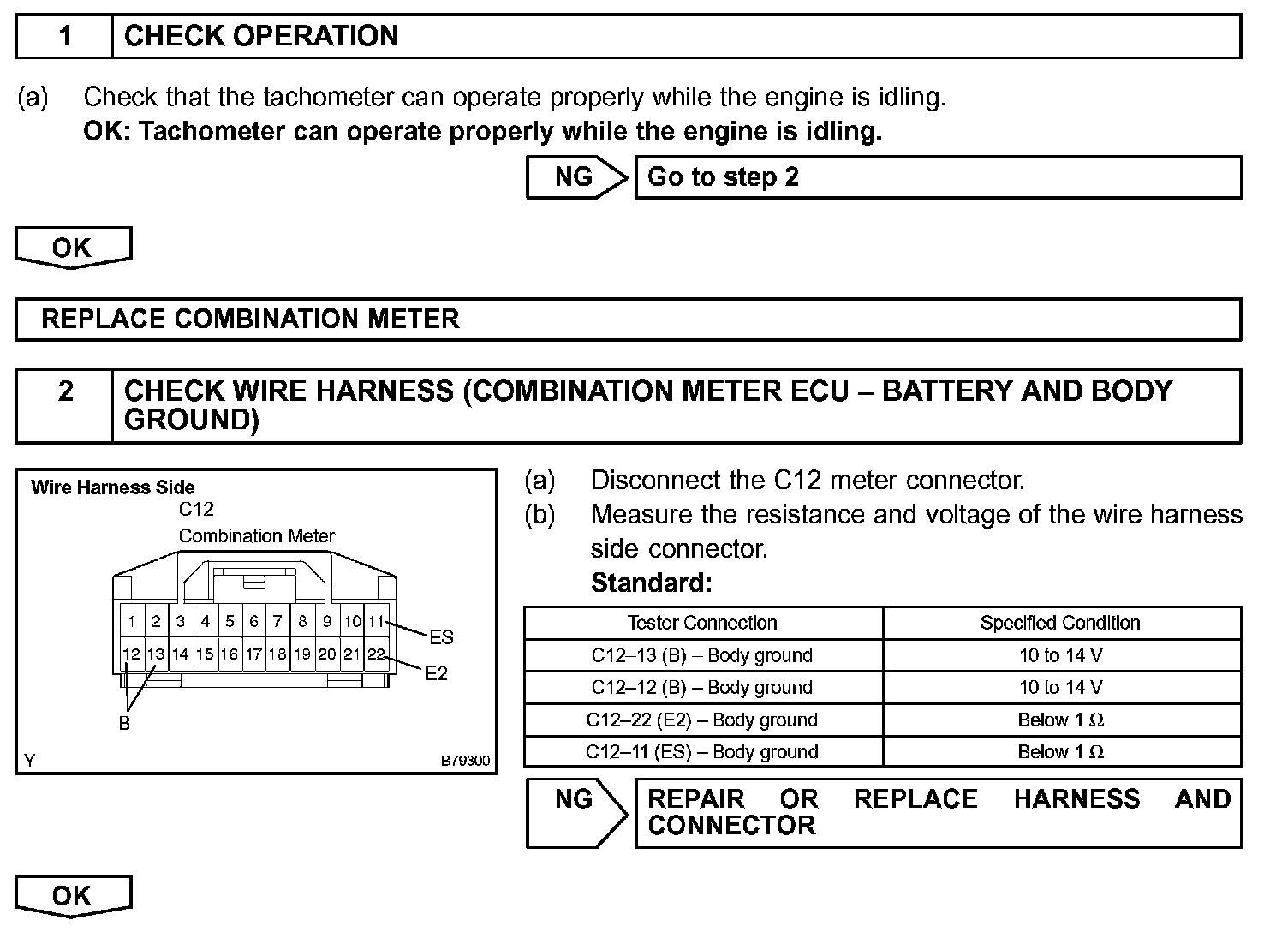 1 CHECK OPERATION

(a) Check that the tachometer can operate properly while the engine is idling.
OK: Tachometer can operate properly while the engine is idling.

NG Go to step 2

OK

REPLACE COMBINATION METER

2 CHECK WIRE HARNESS (COMBINATION METER ECU – BATTERY AND BODY GROUND)

Wire Harness Side
C12
Combination Meter
1 2 3 4 5 6 7 8 9 10 11
12 13 14 15 16 17 18 19 20 21 22
ES
E2
B
Y
B79300

(a) Disconnect the C12 meter connector.
(b) Measure the resistance and voltage of the wire harness side connector.
Standard:

| Tester Connection | Specified Condition |
|---|---|
| C12–13 (B) – Body ground | 10 to 14 V |
| C12–12 (B) – Body ground | 10 to 14 V |
| C12–22 (E2) – Body ground | Below 1 Ω |
| C12–11 (ES) – Body ground | Below 1 Ω |

NG REPAIR OR REPLACE HARNESS AND CONNECTOR

OK